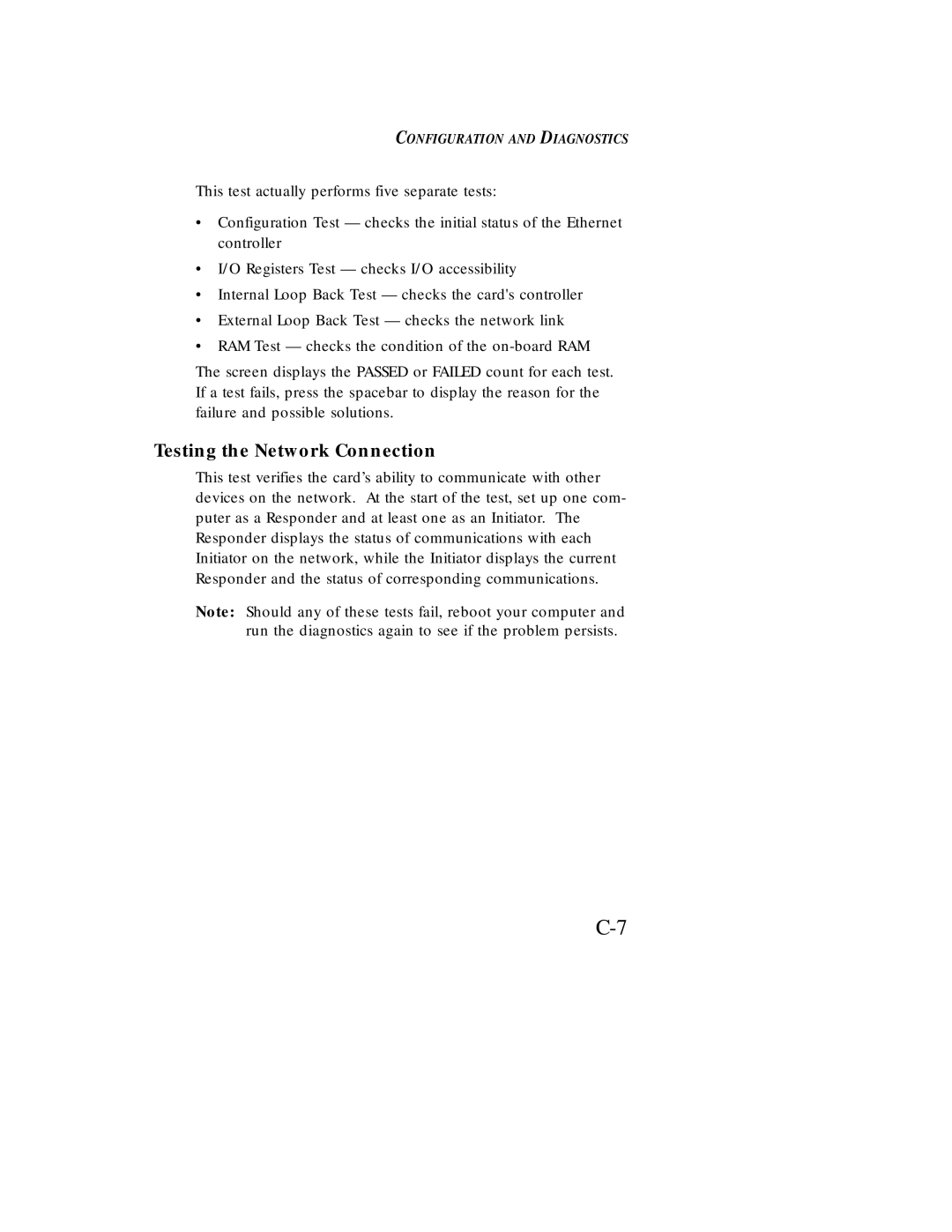 CONFIGURATION AND DIAGNOSTICS

This test actually performs five separate tests:

• Configuration Test — checks the initial status of the Ethernet controller

• I/O Registers Test — checks I/O accessibility

• Internal Loop Back Test — checks the card's controller

• External Loop Back Test — checks the network link

• RAM Test — checks the condition of the on-board RAM

The screen displays the PASSED or FAILED count for each test. If a test fails, press the spacebar to display the reason for the failure and possible solutions.

Testing the Network Connection

This test verifies the card's ability to communicate with other devices on the network. At the start of the test, set up one computer as a Responder and at least one as an Initiator. The Responder displays the status of communications with each Initiator on the network, while the Initiator displays the current Responder and the status of corresponding communications.

Note: Should any of these tests fail, reboot your computer and run the diagnostics again to see if the problem persists.

C-7